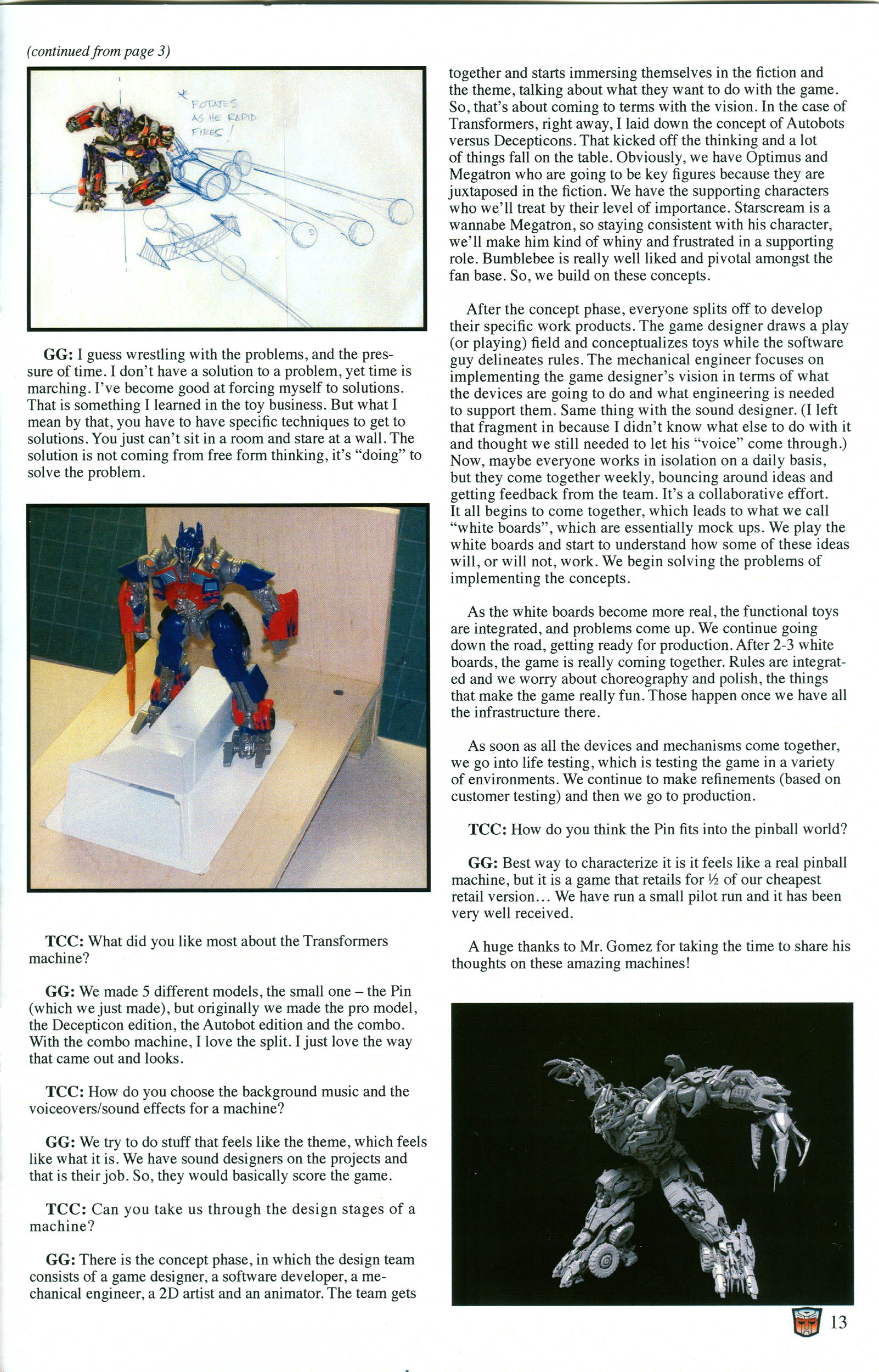 (continued from page 3)

* ROTATES AS HE RAPID FIRES!

GG: I guess wrestling with the problems, and the pressure of time. I don't have a solution to a problem, yet time is marching. I've become good at forcing myself to solutions. That is something I learned in the toy business. But what I mean by that, you have to have specific techniques to get to solutions. You just can't sit in a room and stare at a wall. The solution is not coming from free form thinking, it's "doing" to solve the problem.

TCC: What did you like most about the Transformers machine?

GG: We made 5 different models, the small one – the Pin (which we just made), but originally we made the pro model, the Decepticon edition, the Autobot edition and the combo. With the combo machine, I love the split. I just love the way that came out and looks.

TCC: How do you choose the background music and the voiceovers/sound effects for a machine?

GG: We try to do stuff that feels like the theme, which feels like what it is. We have sound designers on the projects and that is their job. So, they would basically score the game.

TCC: Can you take us through the design stages of a machine?

GG: There is the concept phase, in which the design team consists of a game designer, a software developer, a mechanical engineer, a 2D artist and an animator. The team gets together and starts immersing themselves in the fiction and the theme, talking about what they want to do with the game. So, that's about coming to terms with the vision. In the case of Transformers, right away, I laid down the concept of Autobots versus Decepticons. That kicked off the thinking and a lot of things fall on the table. Obviously, we have Optimus and Megatron who are going to be key figures because they are juxtaposed in the fiction. We have the supporting characters who we'll treat by their level of importance. Starscream is a wannabe Megatron, so staying consistent with his character, we'll make him kind of whiny and frustrated in a supporting role. Bumblebee is really well liked and pivotal amongst the fan base. So, we build on these concepts.

After the concept phase, everyone splits off to develop their specific work products. The game designer draws a play (or playing) field and conceptualizes toys while the software guy delineates rules. The mechanical engineer focuses on implementing the game designer's vision in terms of what the devices are going to do and what engineering is needed to support them. Same thing with the sound designer. (I left that fragment in because I didn't know what else to do with it and thought we still needed to let his "voice" come through.) Now, maybe everyone works in isolation on a daily basis, but they come together weekly, bouncing around ideas and getting feedback from the team. It's a collaborative effort. It all begins to come together, which leads to what we call "white boards", which are essentially mock ups. We play the white boards and start to understand how some of these ideas will, or will not, work. We begin solving the problems of implementing the concepts.

As the white boards become more real, the functional toys are integrated, and problems come up. We continue going down the road, getting ready for production. After 2-3 white boards, the game is really coming together. Rules are integrated and we worry about choreography and polish, the things that make the game really fun. Those happen once we have all the infrastructure there.

As soon as all the devices and mechanisms come together, we go into life testing, which is testing the game in a variety of environments. We continue to make refinements (based on customer testing) and then we go to production.

TCC: How do you think the Pin fits into the pinball world?

GG: Best way to characterize it is it feels like a real pinball machine, but it is a game that retails for ½ of our cheapest retail version… We have run a small pilot run and it has been very well received.

A huge thanks to Mr. Gomez for taking the time to share his thoughts on these amazing machines!

13